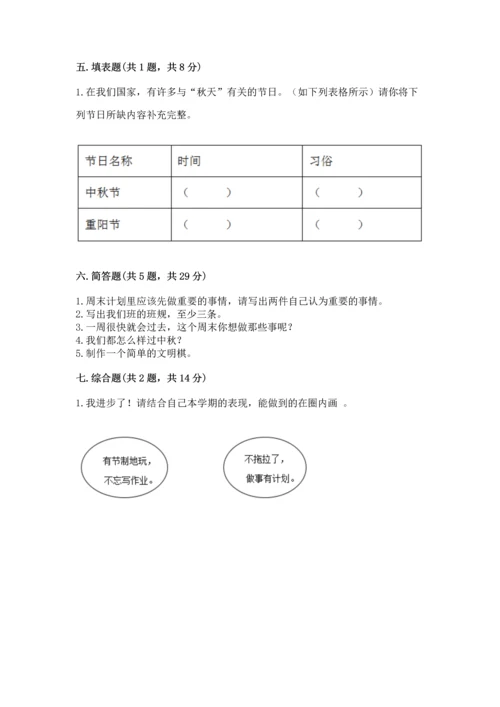 五. 填表题(共 1 题，共 8 分)

1. 在我们国家，有许多与“秋天”有关的节日。（如下列表格所示）请你将下列节日所缺内容补充完整。

| 节日名称 | 时间 | 习俗 |
|---|---|---|
| 中秋节 | （ ） | （ ） |
| 重阳节 | （ ） | （ ） |

六. 简答题(共 5 题，共 29 分)

1. 周末计划里应该先做重要的事情，请写出两件自己认为重要的事情。
2. 写出我们班的班规，至少三条。
3. 一周很快就会过去，这个周末你想做那些事呢？
4. 我们都怎么样过中秋？
5. 制作一个简单的文明棋。

七. 综合题(共 2 题，共 14 分)

1. 我进步了！请结合自己本学期的表现，能做到的在圈内画 。

有节制地玩，不忘写作业。

不拖拉了，做事有计划。